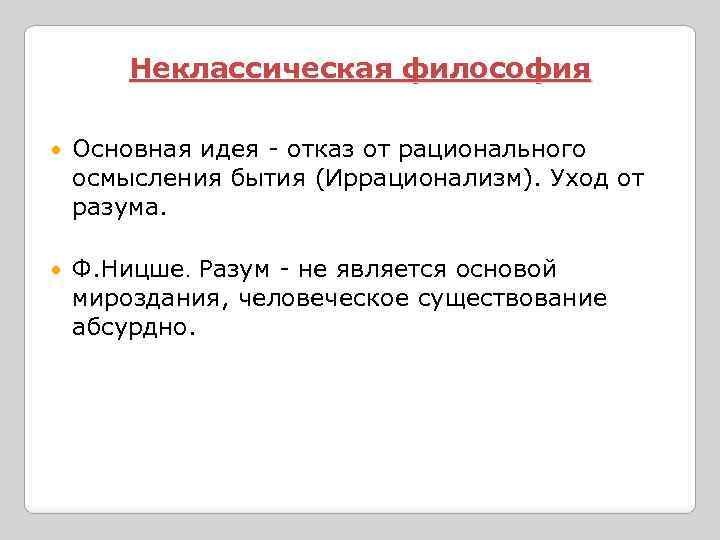 Неклассическая философия

• Основная идея - отказ от рационального осмысления бытия (Иррационализм). Уход от разума.

• Ф.Ницше. Разум - не является основой мироздания, человеческое существование абсурдно.